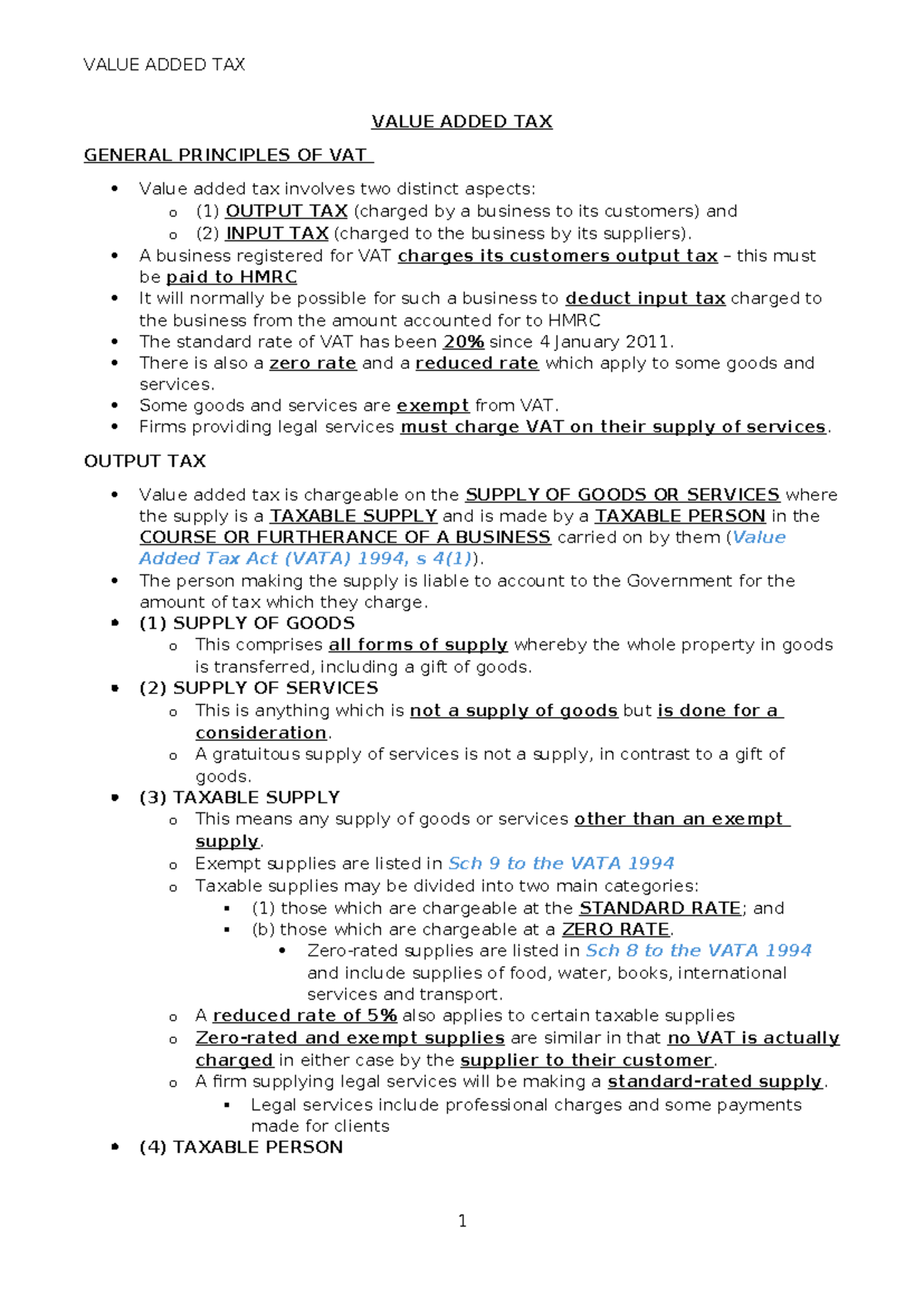 VALUE ADDED TAX

VALUE ADDED TAX

GENERAL PRINCIPLES OF VAT

- Value added tax involves two distinct aspects:
  - (1) OUTPUT TAX (charged by a business to its customers) and
  - (2) INPUT TAX (charged to the business by its suppliers).
- A business registered for VAT charges its customers output tax – this must be paid to HMRC
- It will normally be possible for such a business to deduct input tax charged to the business from the amount accounted for to HMRC
- The standard rate of VAT has been 20% since 4 January 2011.
- There is also a zero rate and a reduced rate which apply to some goods and services.
- Some goods and services are exempt from VAT.
- Firms providing legal services must charge VAT on their supply of services.

OUTPUT TAX

- Value added tax is chargeable on the SUPPLY OF GOODS OR SERVICES where the supply is a TAXABLE SUPPLY and is made by a TAXABLE PERSON in the COURSE OR FURTHERANCE OF A BUSINESS carried on by them (Value Added Tax Act (VATA) 1994, s 4(1)).
- The person making the supply is liable to account to the Government for the amount of tax which they charge.
- (1) SUPPLY OF GOODS
  - This comprises all forms of supply whereby the whole property in goods is transferred, including a gift of goods.
- (2) SUPPLY OF SERVICES
  - This is anything which is not a supply of goods but is done for a consideration.
  - A gratuitous supply of services is not a supply, in contrast to a gift of goods.
- (3) TAXABLE SUPPLY
  - This means any supply of goods or services other than an exempt supply.
  - Exempt supplies are listed in Sch 9 to the VATA 1994
  - Taxable supplies may be divided into two main categories:
    - (1) those which are chargeable at the STANDARD RATE; and
    - (b) those which are chargeable at a ZERO RATE.
      - Zero-rated supplies are listed in Sch 8 to the VATA 1994 and include supplies of food, water, books, international services and transport.
  - A reduced rate of 5% also applies to certain taxable supplies
  - Zero-rated and exempt supplies are similar in that no VAT is actually charged in either case by the supplier to their customer.
  - A firm supplying legal services will be making a standard-rated supply.
    - Legal services include professional charges and some payments made for clients
- (4) TAXABLE PERSON

1